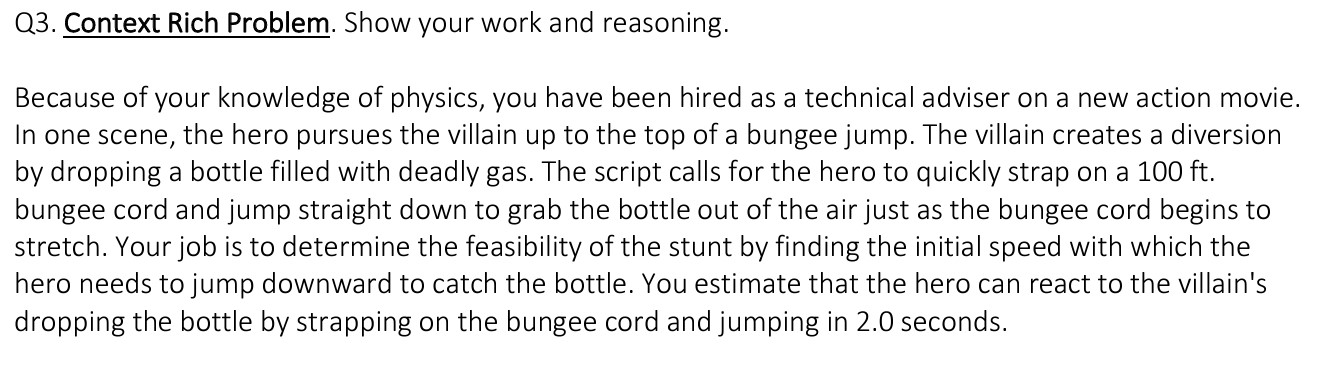 Q3. Context Rich Problem. Show your work and reasoning.

Because of your knowledge of physics, you have been hired as a technical adviser on a new action movie. In one scene, the hero pursues the villain up to the top of a bungee jump. The villain creates a diversion by dropping a bottle filled with deadly gas. The script calls for the hero to quickly strap on a 100 ft. bungee cord and jump straight down to grab the bottle out of the air just as the bungee cord begins to stretch. Your job is to determine the feasibility of the stunt by finding the initial speed with which the hero needs to jump downward to catch the bottle. You estimate that the hero can react to the villain's dropping the bottle by strapping on the bungee cord and jumping in 2.0 seconds.